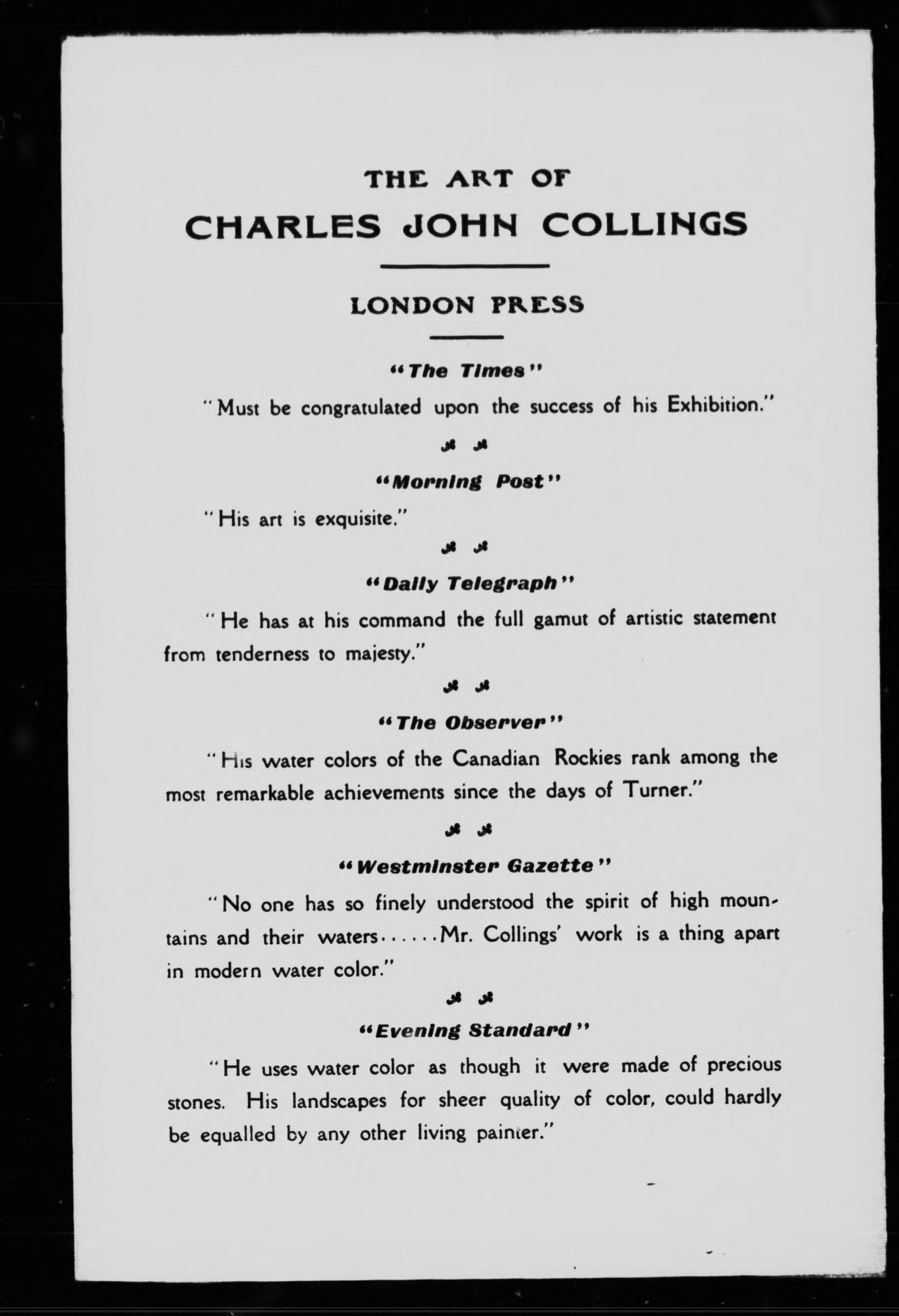 THE ART OF
CHARLES JOHN COLLINGS

LONDON PRESS

"The Times"

"Must be congratulated upon the success of his Exhibition."

"Morning Post"

"His art is exquisite."

"Daily Telegraph"

"He has at his command the full gamut of artistic statement from tenderness to majesty."

"The Observer"

"His water colors of the Canadian Rockies rank among the most remarkable achievements since the days of Turner."

"Westminster Gazette"

"No one has so finely understood the spirit of high mountains and their waters......Mr. Collings' work is a thing apart in modern water color."

"Evening Standard"

"He uses water color as though it were made of precious stones. His landscapes for sheer quality of color, could hardly be equalled by any other living painter."